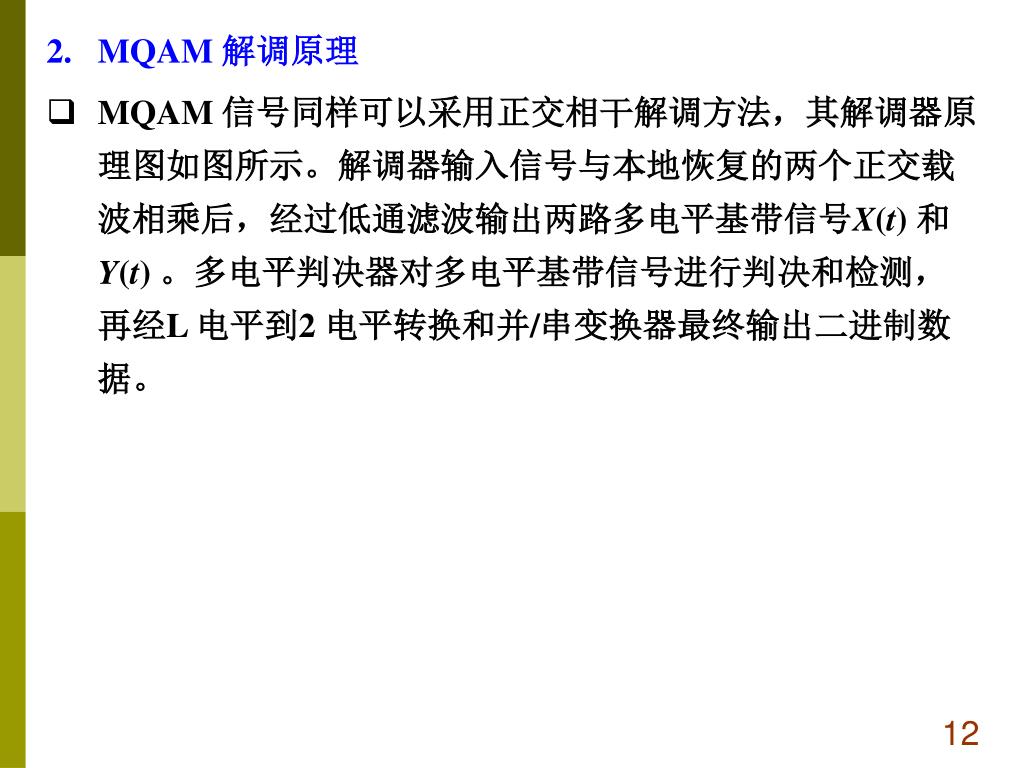 2. MQAM解调原理

☐ MQAM信号同样可以采用正交相干解调方法，其解调器原理图如图所示。解调器输入信号与本地恢复的两个正交载波相乘后，经过低通滤波输出两路多电平基带信号$X(t)$和$Y(t)$。多电平判决器对多电平基带信号进行判决和检测，再经L电平到2电平转换和并/串变换器最终输出二进制数据。

12